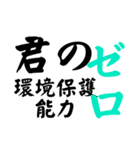 君の
環境保護
能力

ゼロ